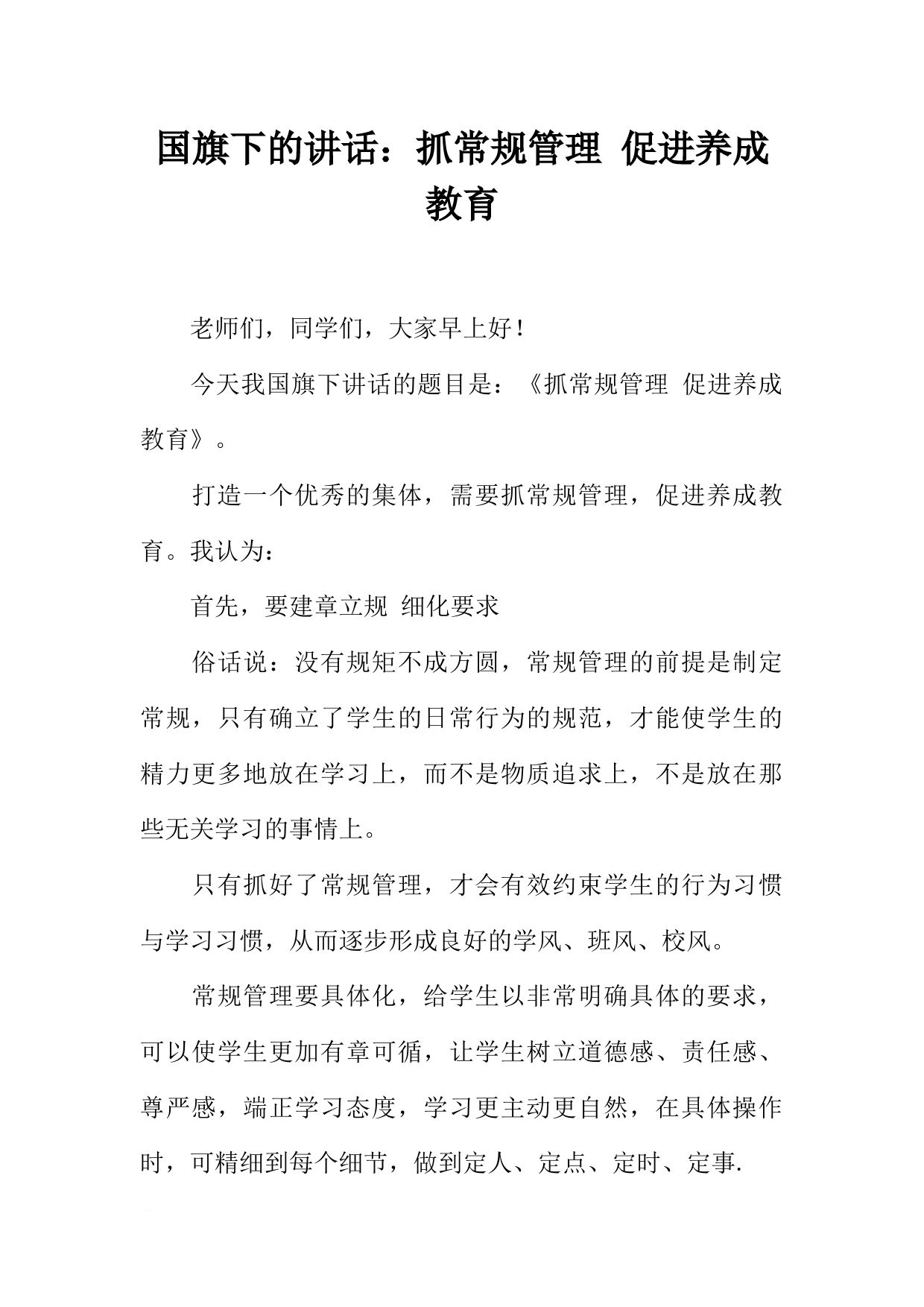 国旗下的讲话：抓常规管理 促进养成教育

老师们，同学们，大家早上好！

今天我国旗下讲话的题目是：《抓常规管理 促进养成教育》。

打造一个优秀的集体，需要抓常规管理，促进养成教育。我认为：

首先，要建章立规 细化要求

俗话说：没有规矩不成方圆，常规管理的前提是制定常规，只有确立了学生的日常行为的规范，才能使学生的精力更多地放在学习上，而不是物质追求上，不是放在那些无关学习的事情上。

只有抓好了常规管理，才会有效约束学生的行为习惯与学习习惯，从而逐步形成良好的学风、班风、校风。

常规管理要具体化，给学生以非常明确具体的要求，可以使学生更加有章可循，让学生树立道德感、责任感、尊严感，端正学习态度，学习更主动更自然，在具体操作时，可精细到每个细节，做到定人、定点、定时、定事.